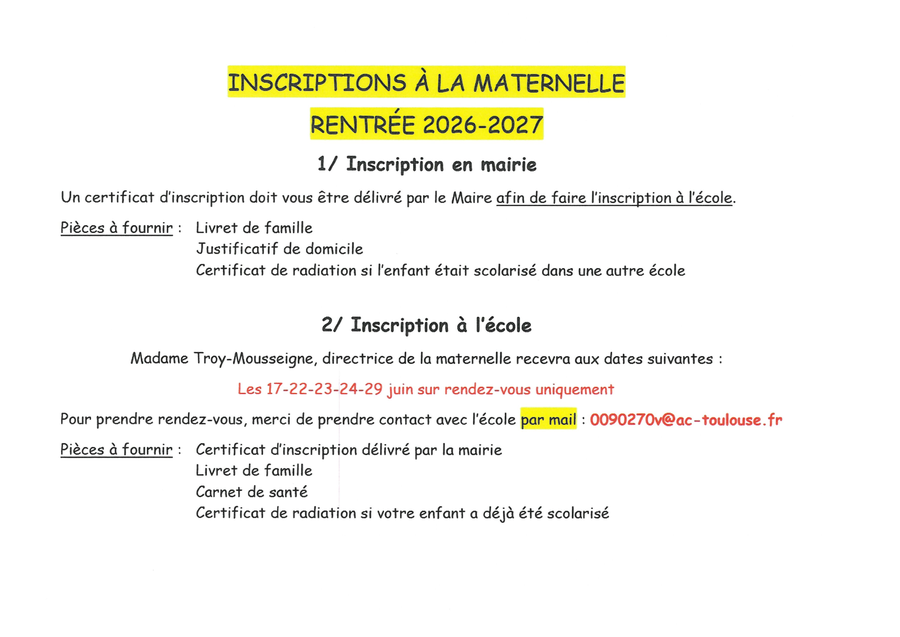 INSCRIPTIONS À LA MATERNELLE

RENTRÉE 2026-2027

1/ Inscription en mairie

Un certificat d'inscription doit vous être délivré par le Maire afin de faire l'inscription à l'école.

Pièces à fournir : Livret de famille
Justificatif de domicile
Certificat de radiation si l'enfant était scolarisé dans une autre école

2/ Inscription à l'école

Madame Troy-Mousseigne, directrice de la maternelle recevra aux dates suivantes :

Les 17-22-23-24-29 juin sur rendez-vous uniquement

Pour prendre rendez-vous, merci de prendre contact avec l'école par mail : 0090270v@ac-toulouse.fr

Pièces à fournir : Certificat d'inscription délivré par la mairie
Livret de famille
Carnet de santé
Certificat de radiation si votre enfant a déjà été scolarisé